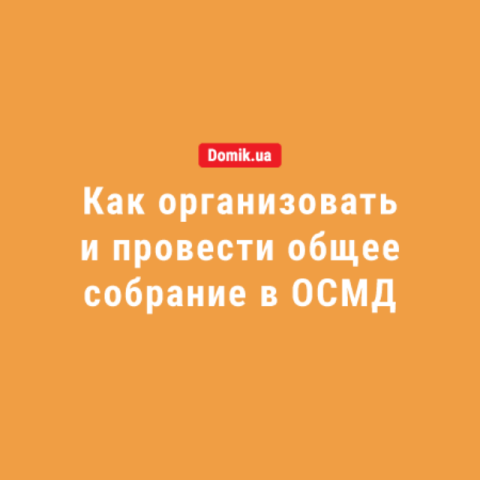 Domik.ua

Как организовать и провести общее собрание в ОСМД